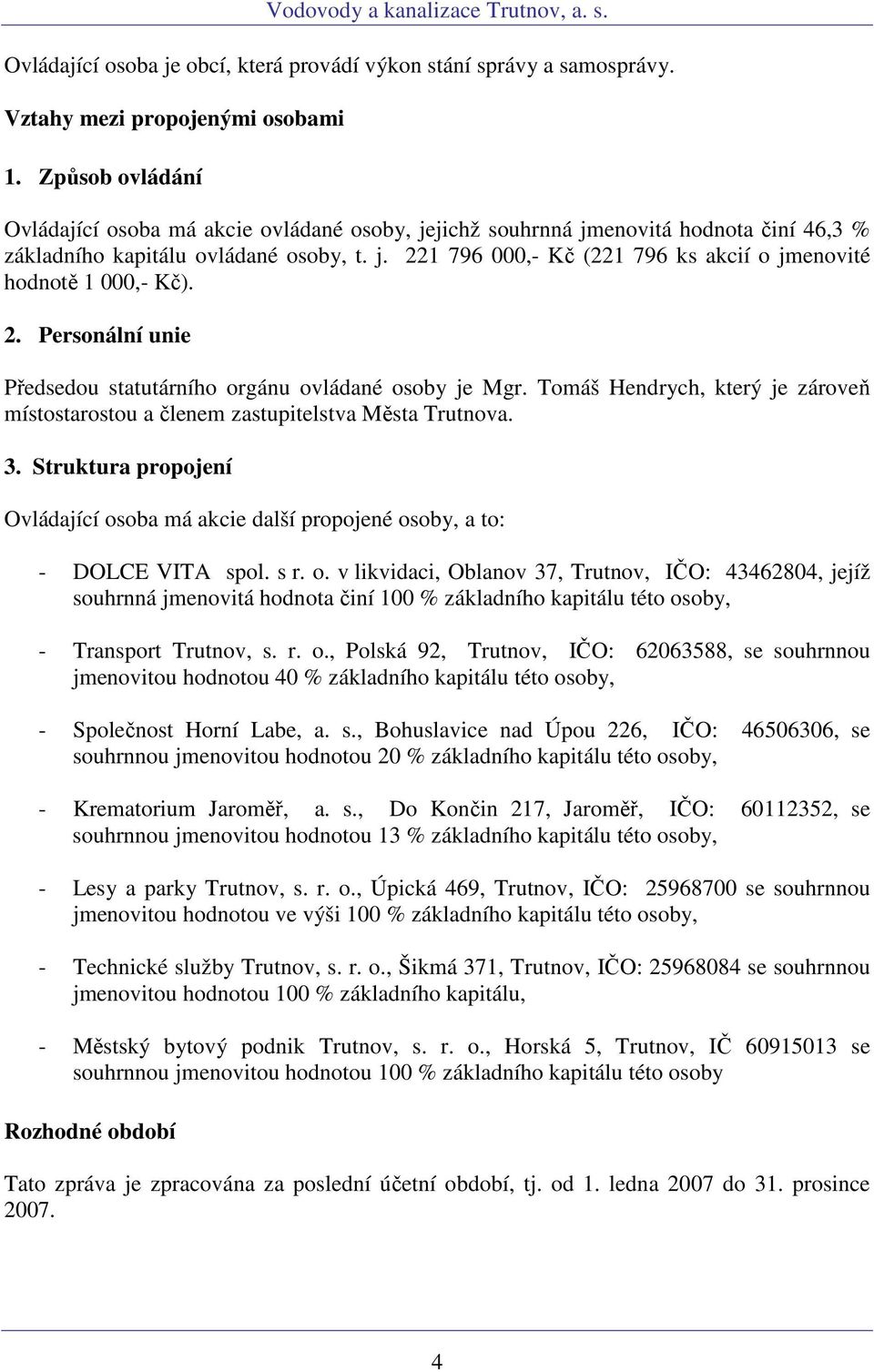 Vodovody a kanalizace Trutnov, a. s.

Ovládající osoba je obcí, která provádí výkon stání správy a samosprávy.

Vztahy mezi propojenými osobami

1. Způsob ovládání

Ovládající osoba má akcie ovládané osoby, jejichž souhrnná jmenovitá hodnota činí 46,3 % základního kapitálu ovládané osoby, t. j. 221 796 000,- Kč (221 796 ks akcií o jmenovité hodnotě 1 000,- Kč).

2. Personální unie

Předsedou statutárního orgánu ovládané osoby je Mgr. Tomáš Hendrych, který je zároveň místostarostou a členem zastupitelstva Města Trutnova.

3. Struktura propojení

Ovládající osoba má akcie další propojené osoby, a to:

- DOLCE VITA spol. s r. o. v likvidaci, Oblanov 37, Trutnov, IČO: 43462804, jejíž souhrnná jmenovitá hodnota činí 100 % základního kapitálu této osoby,

- Transport Trutnov, s. r. o., Polská 92, Trutnov, IČO: 62063588, se souhrnnou jmenovitou hodnotou 40 % základního kapitálu této osoby,

- Společnost Horní Labe, a. s., Bohuslavice nad Úpou 226, IČO: 46506306, se souhrnnou jmenovitou hodnotou 20 % základního kapitálu této osoby,

- Krematorium Jaroměř, a. s., Do Končin 217, Jaroměř, IČO: 60112352, se souhrnnou jmenovitou hodnotou 13 % základního kapitálu této osoby,

- Lesy a parky Trutnov, s. r. o., Úpická 469, Trutnov, IČO: 25968700 se souhrnnou jmenovitou hodnotou ve výši 100 % základního kapitálu této osoby,

- Technické služby Trutnov, s. r. o., Šikmá 371, Trutnov, IČO: 25968084 se souhrnnou jmenovitou hodnotou 100 % základního kapitálu,

- Městský bytový podnik Trutnov, s. r. o., Horská 5, Trutnov, IČ 60915013 se souhrnnou jmenovitou hodnotou 100 % základního kapitálu této osoby

Rozhodné období

Tato zpráva je zpracována za poslední účetní období, tj. od 1. ledna 2007 do 31. prosince 2007.

4